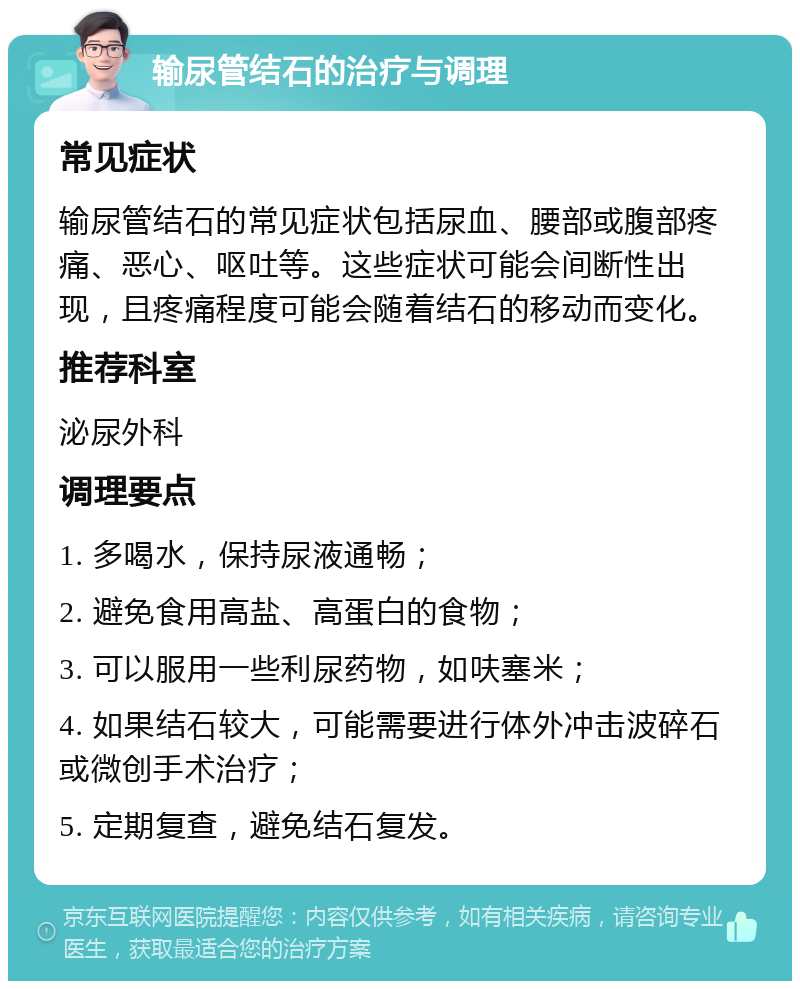 输尿管结石的治疗与调理

常见症状

输尿管结石的常见症状包括尿血、腰部或腹部疼痛、恶心、呕吐等。这些症状可能会间断性出现，且疼痛程度可能会随着结石的移动而变化。

推荐科室

泌尿外科

调理要点

1. 多喝水，保持尿液通畅；

2. 避免食用高盐、高蛋白的食物；

3. 可以服用一些利尿药物，如呋塞米；

4. 如果结石较大，可能需要进行体外冲击波碎石或微创手术治疗；

5. 定期复查，避免结石复发。

京东互联网医院提醒您：内容仅供参考，如有相关疾病，请咨询专业医生，获取最适合您的治疗方案